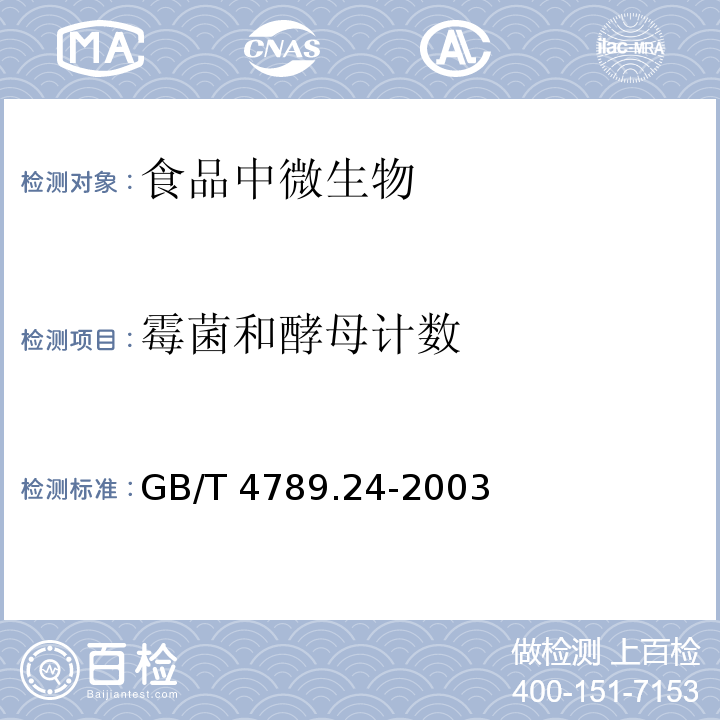 MA CNAS AL ilac-MRA

检测对象：食品中微生物

检测项目：霉菌和酵母计数

检测标准：GB/T 4789.24-2003

百检
Baijiantest.com

做检测 上百检
400-151-7153